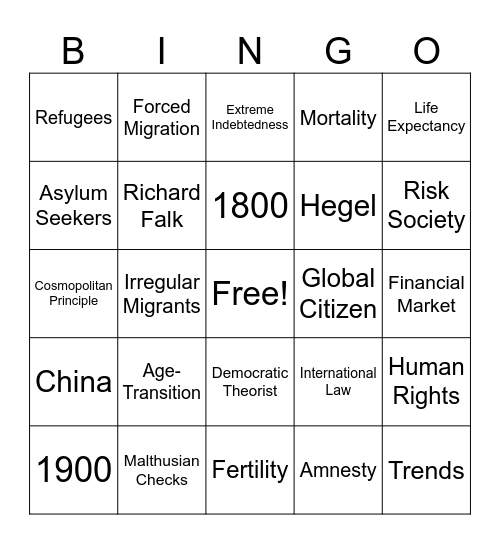 | B | I | N | G | O |
|---|---|---|---|---|
| Refugees | Forced Migration | Extreme Indebtedness | Mortality | Life Expectancy |
| Asylum Seekers | Richard Falk | 1800 | Hegel | Risk Society |
| Cosmopolitan Principle | Irregular Migrants | Free! | Global Citizen | Financial Market |
| China | Age-Transition | Democratic Theorist | International Law | Human Rights |
| 1900 | Malthusian Checks | Fertility | Amnesty | Trends |